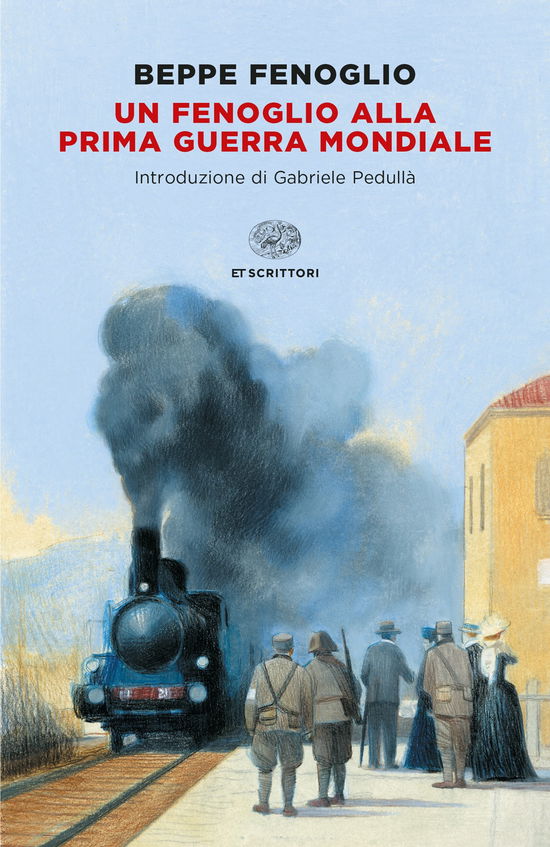 BEPPE FENOGLIO
UN FENOGLIO ALLA PRIMA GUERRA MONDIALE
Introduzione di Gabriele Pedullà

ET SCRITTORI